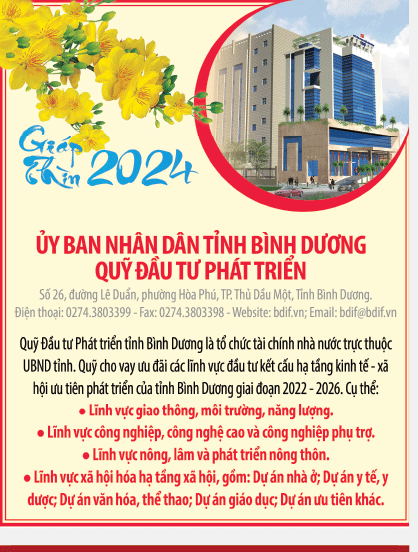 Giáp Thìn 2024

ỦY BAN NHÂN DÂN TỈNH BÌNH DƯƠNG
QUỸ ĐẦU TƯ PHÁT TRIỂN

Số 26, đường Lê Duẩn, phường Hòa Phú, TP. Thủ Dầu Một, Tỉnh Bình Dương.
Điện thoại: 0274.3803399 - Fax: 0274.3803398 - Website: bdif.vn; Email: bdif@bdif.vn

Quỹ Đầu tư Phát triển tỉnh Bình Dương là tổ chức tài chính nhà nước trực thuộc UBND tỉnh. Quỹ cho vay ưu đãi các lĩnh vực đầu tư kết cấu hạ tầng kinh tế - xã hội ưu tiên phát triển của tỉnh Bình Dương giai đoạn 2022 - 2026. Cụ thể:
● Lĩnh vực giao thông, môi trường, năng lượng.
● Lĩnh vực công nghiệp, công nghệ cao và công nghiệp phụ trợ.
● Lĩnh vực nông, lâm và phát triển nông thôn.
● Lĩnh vực xã hội hóa hạ tầng xã hội, gồm: Dự án nhà ở; Dự án y tế, y dược; Dự án văn hóa, thể thao; Dự án giáo dục; Dự án ưu tiên khác.